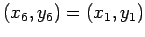 $(x_6, y_6) = (x_1, y_1)$